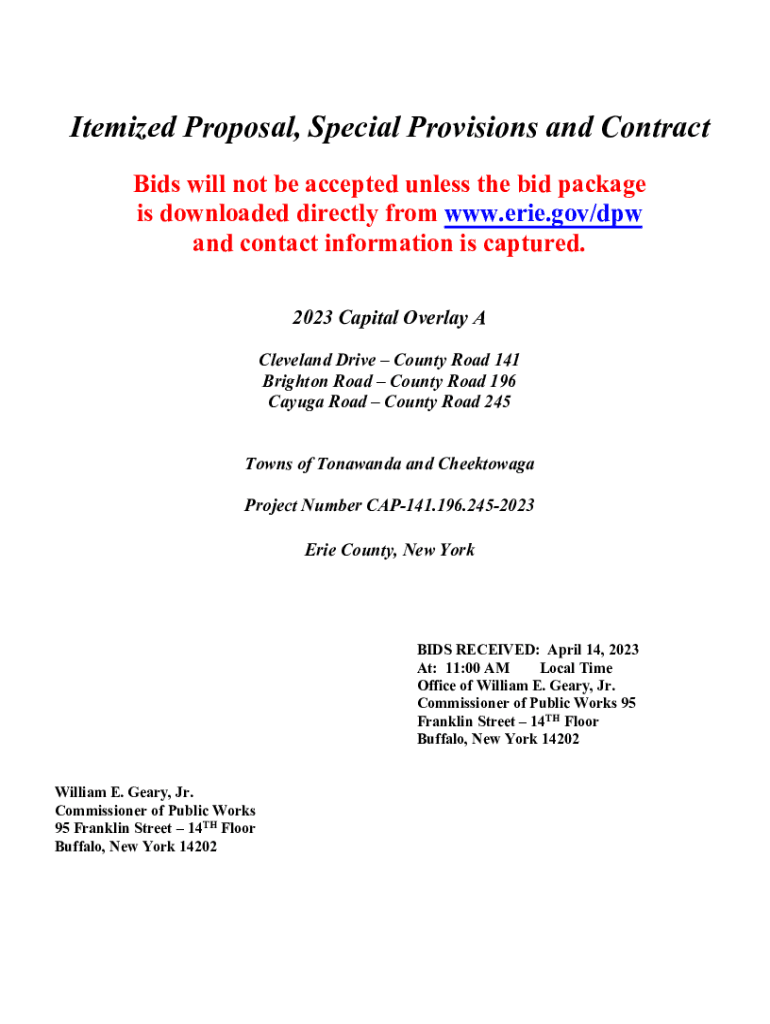 Itemized Proposal, Special Provisions and Contract

Bids will not be accepted unless the bid package is downloaded directly from www.erie.gov/dpw and contact information is captured.

2023 Capital Overlay A

Cleveland Drive – County Road 141
Brighton Road – County Road 196
Cayuga Road – County Road 245

Towns of Tonawanda and Cheektowaga

Project Number CAP-141.196.245-2023

Erie County, New York

BIDS RECEIVED: April 14, 2023
At: 11:00 AM Local Time
Office of William E. Geary, Jr.
Commissioner of Public Works 95 Franklin Street – 14$^{TH}$ Floor
Buffalo, New York 14202

William E. Geary, Jr.
Commissioner of Public Works
95 Franklin Street – 14$^{TH}$ Floor
Buffalo, New York 14202